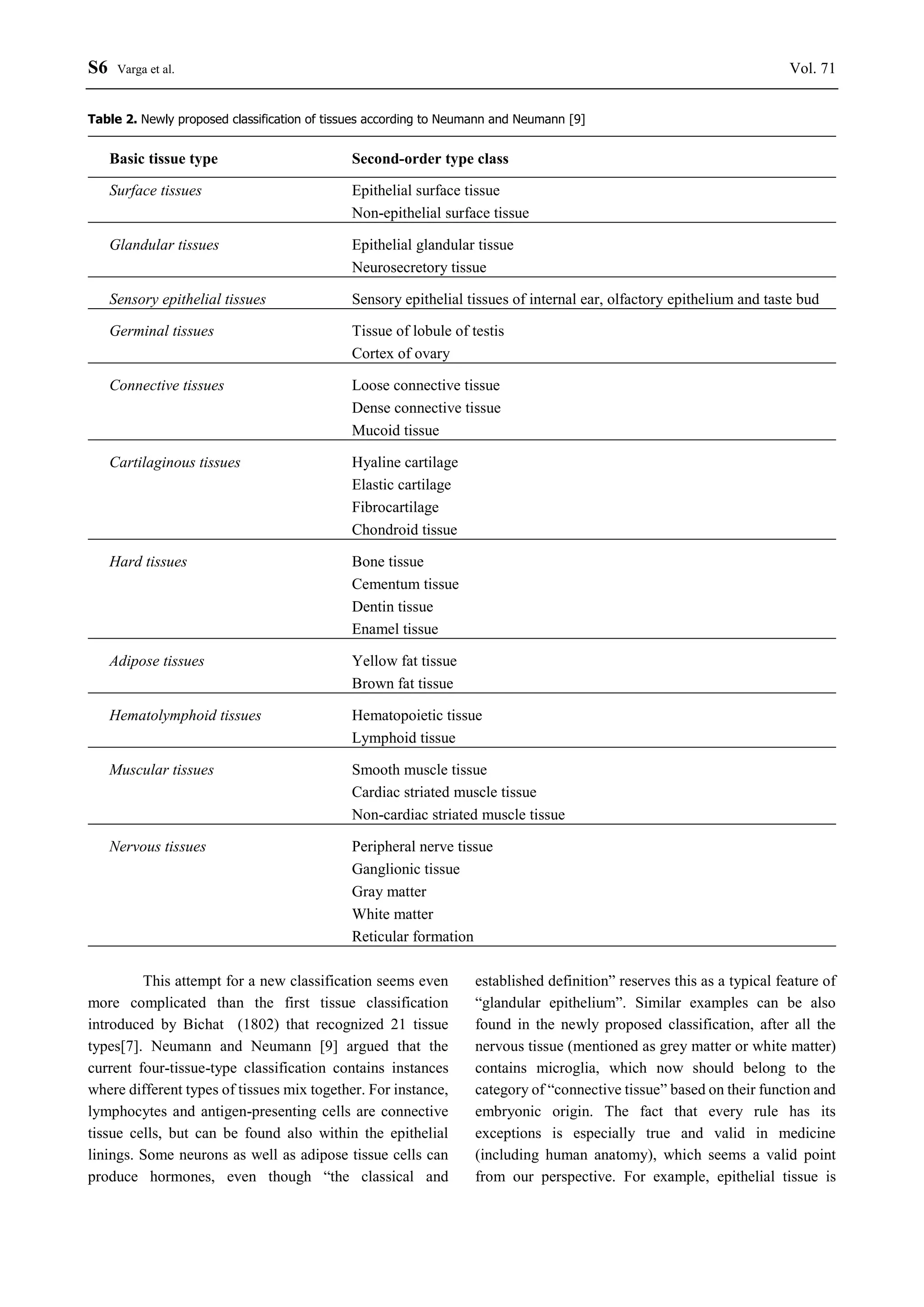 S6 Varga et al. Vol. 71

Table 2. Newly proposed classification of tissues according to Neumann and Neumann [9]

| Basic tissue type | Second-order type class |
|---|---|
| Surface tissues | Epithelial surface tissue |
| | Non-epithelial surface tissue |
| Glandular tissues | Epithelial glandular tissue |
| | Neurosecretory tissue |
| Sensory epithelial tissues | Sensory epithelial tissues of internal ear, olfactory epithelium and taste bud |
| Germinal tissues | Tissue of lobule of testis |
| | Cortex of ovary |
| Connective tissues | Loose connective tissue |
| | Dense connective tissue |
| | Mucoid tissue |
| Cartilaginous tissues | Hyaline cartilage |
| | Elastic cartilage |
| | Fibrocartilage |
| | Chondroid tissue |
| Hard tissues | Bone tissue |
| | Cementum tissue |
| | Dentin tissue |
| | Enamel tissue |
| Adipose tissues | Yellow fat tissue |
| | Brown fat tissue |
| Hematolymphoid tissues | Hematopoietic tissue |
| | Lymphoid tissue |
| Muscular tissues | Smooth muscle tissue |
| | Cardiac striated muscle tissue |
| | Non-cardiac striated muscle tissue |
| Nervous tissues | Peripheral nerve tissue |
| | Ganglionic tissue |
| | Gray matter |
| | White matter |
| | Reticular formation |

This attempt for a new classification seems even more complicated than the first tissue classification introduced by Bichat (1802) that recognized 21 tissue types[7]. Neumann and Neumann [9] argued that the current four-tissue-type classification contains instances where different types of tissues mix together. For instance, lymphocytes and antigen-presenting cells are connective tissue cells, but can be found also within the epithelial linings. Some neurons as well as adipose tissue cells can produce hormones, even though "the classical and established definition" reserves this as a typical feature of "glandular epithelium". Similar examples can be also found in the newly proposed classification, after all the nervous tissue (mentioned as grey matter or white matter) contains microglia, which now should belong to the category of "connective tissue" based on their function and embryonic origin. The fact that every rule has its exceptions is especially true and valid in medicine (including human anatomy), which seems a valid point from our perspective. For example, epithelial tissue is